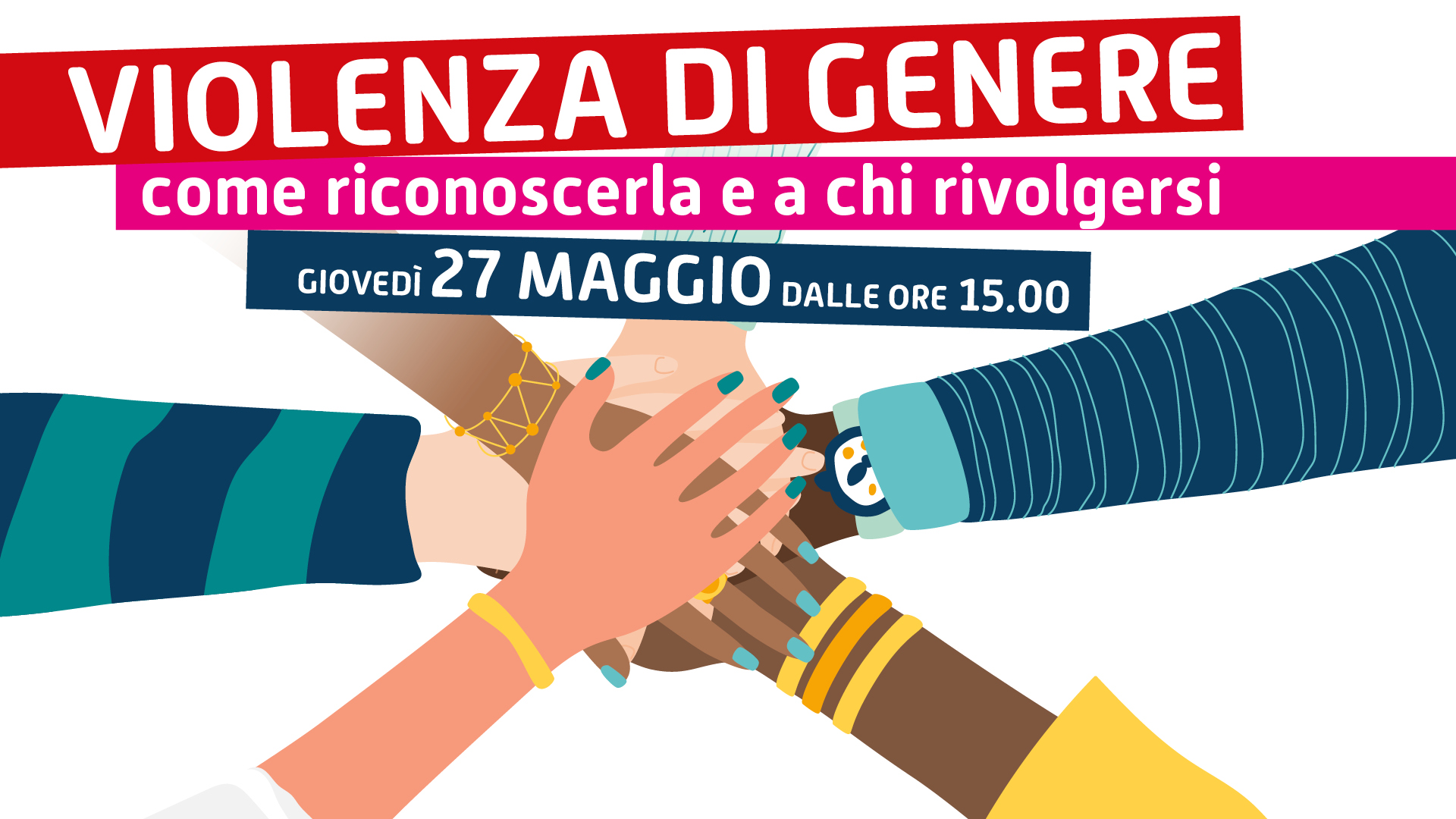 VIOLENZA DI GENERE

come riconoscerla e a chi rivolgersi

GIOVEDÌ 27 MAGGIO DALLE ORE 15.00